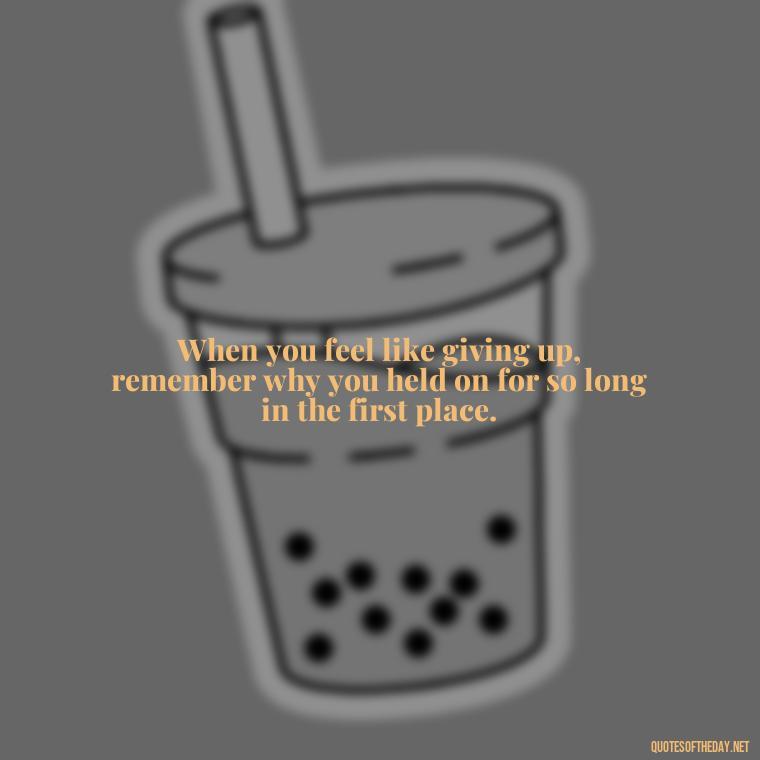 When you feel like giving up, remember why you held on for so long in the first place.

QUOTESOFTHEDAY.NET